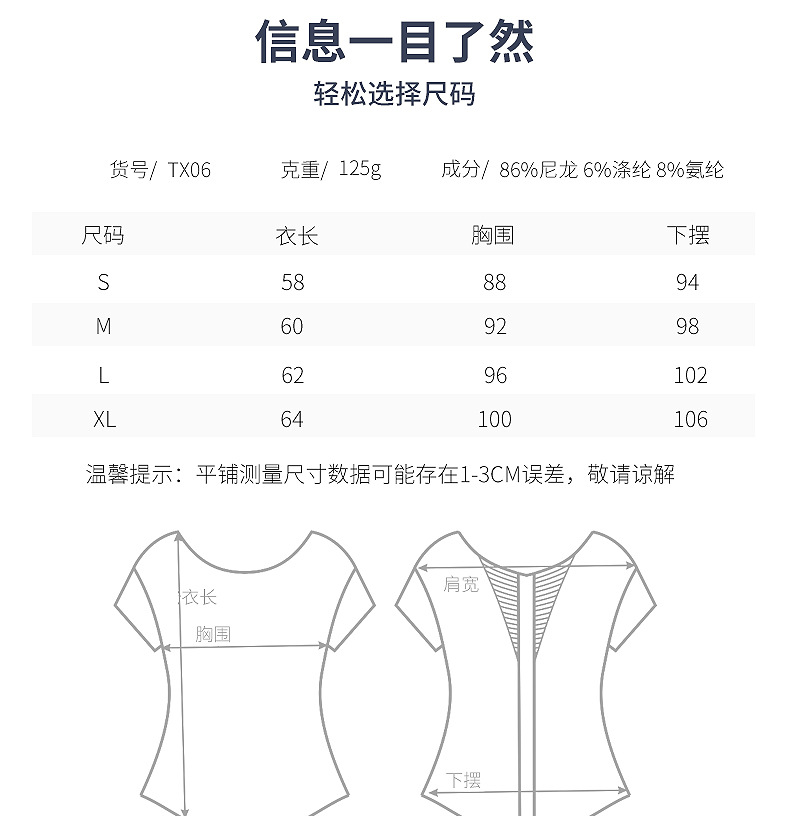 信息一目了然

轻松选择尺码

货号/ TX06　克重/ 125g　成分/ 86%尼龙 6%涤纶 8%氨纶

| 尺码 | 衣长 | 胸围 | 下摆 |
|---|---|---|---|
| S | 58 | 88 | 94 |
| M | 60 | 92 | 98 |
| L | 62 | 96 | 102 |
| XL | 64 | 100 | 106 |

温馨提示：平铺测量尺寸数据可能存在1-3CM误差，敬请谅解

衣长
胸围
肩宽
下摆